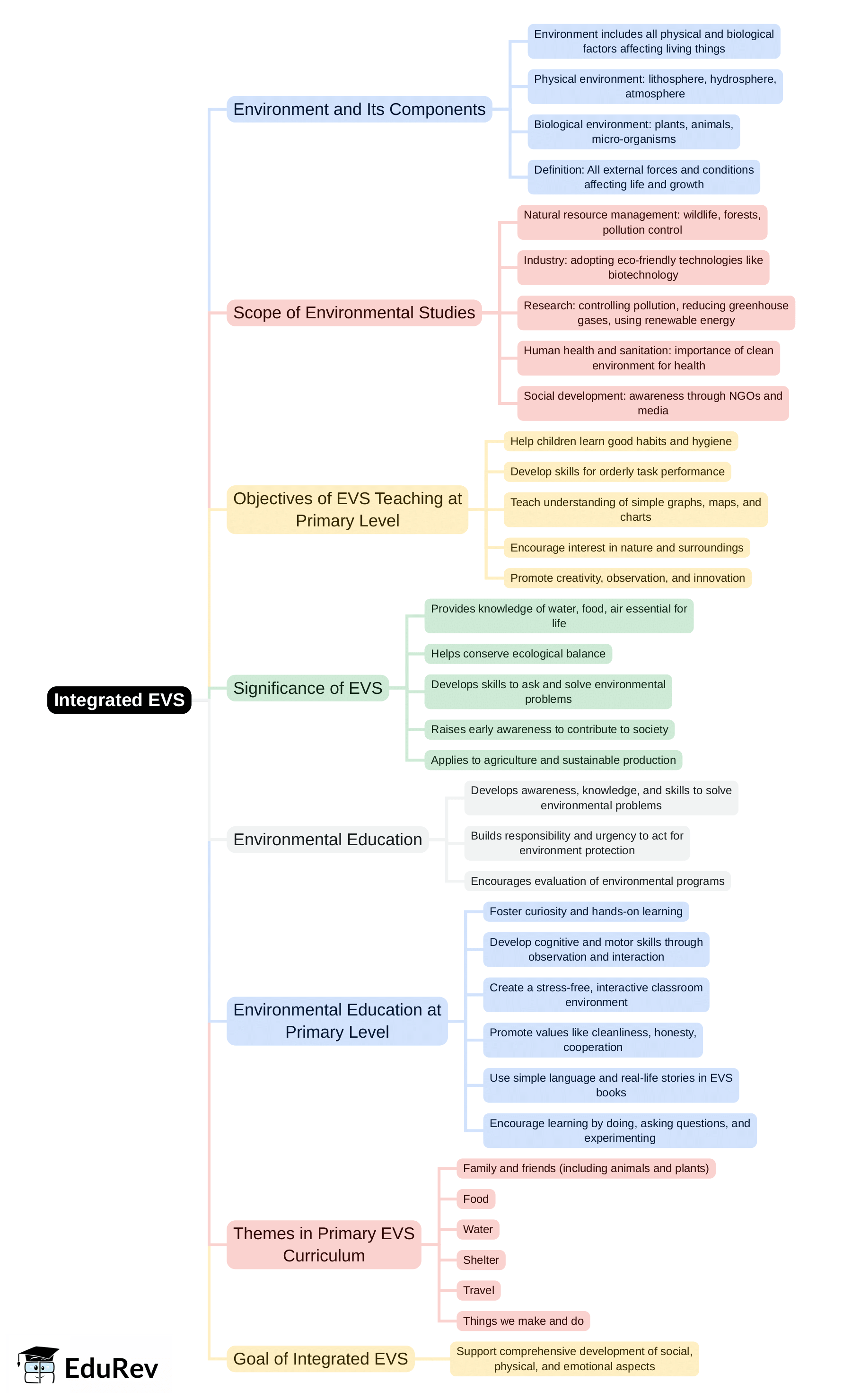 Integrated EVS

Environment and Its Components

Environment includes all physical and biological factors affecting living things

Physical environment: lithosphere, hydrosphere, atmosphere

Biological environment: plants, animals, micro-organisms

Definition: All external forces and conditions affecting life and growth

Scope of Environmental Studies

Natural resource management: wildlife, forests, pollution control

Industry: adopting eco-friendly technologies like biotechnology

Research: controlling pollution, reducing greenhouse gases, using renewable energy

Human health and sanitation: importance of clean environment for health

Social development: awareness through NGOs and media

Objectives of EVS Teaching at Primary Level

Help children learn good habits and hygiene

Develop skills for orderly task performance

Teach understanding of simple graphs, maps, and charts

Encourage interest in nature and surroundings

Promote creativity, observation, and innovation

Significance of EVS

Provides knowledge of water, food, air essential for life

Helps conserve ecological balance

Develops skills to ask and solve environmental problems

Raises early awareness to contribute to society

Applies to agriculture and sustainable production

Environmental Education

Develops awareness, knowledge, and skills to solve environmental problems

Builds responsibility and urgency to act for environment protection

Encourages evaluation of environmental programs

Environmental Education at Primary Level

Foster curiosity and hands-on learning

Develop cognitive and motor skills through observation and interaction

Create a stress-free, interactive classroom environment

Promote values like cleanliness, honesty, cooperation

Use simple language and real-life stories in EVS books

Encourage learning by doing, asking questions, and experimenting

Themes in Primary EVS Curriculum

Family and friends (including animals and plants)

Food

Water

Shelter

Travel

Things we make and do

Goal of Integrated EVS

Support comprehensive development of social, physical, and emotional aspects

EduRev